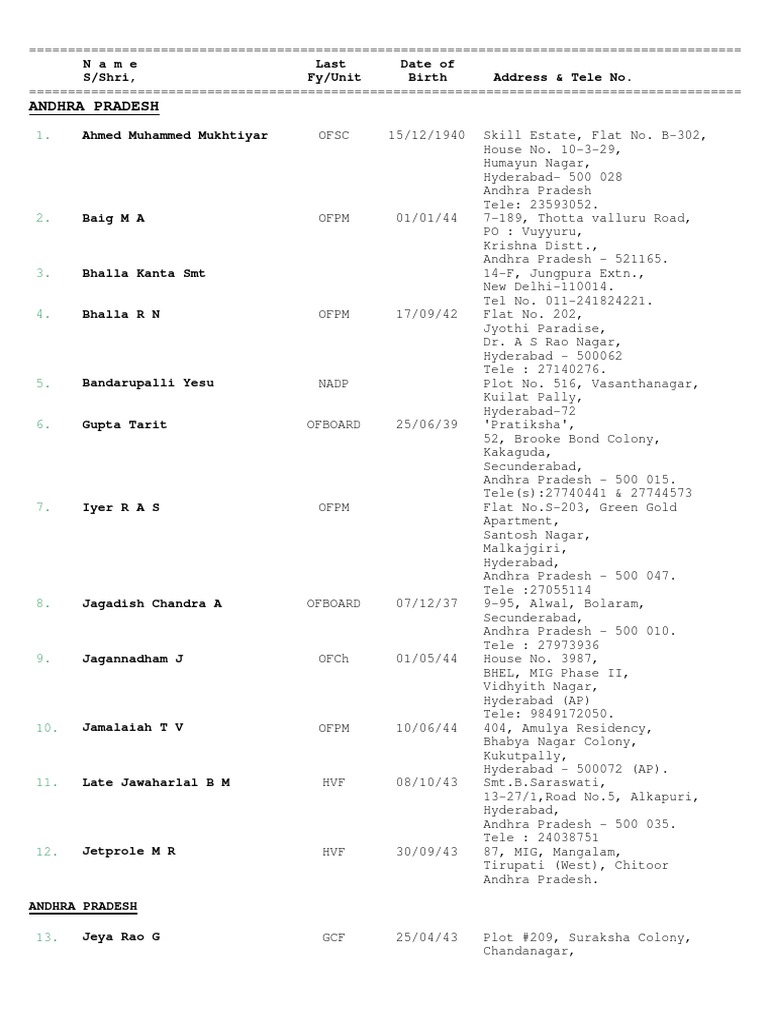 | | N a m e S/Shri, | Last Fy/Unit | Date of Birth | Address & Tele No. |
|---|---|---|---|---|

ANDHRA PRADESH

| | | | | |
|---|---|---|---|---|
| 1. | Ahmed Muhammed Mukhtiyar | OFSC | 15/12/1940 | Skill Estate, Flat No. B-302, House No. 10-3-29, Humayun Nagar, Hyderabad- 500 028 Andhra Pradesh Tele: 23593052. |
| 2. | Baig M A | OFPM | 01/01/44 | 7-189, Thotta valluru Road, PO : Vuyyuru, Krishna Distt., Andhra Pradesh - 521165. |
| 3. | Bhalla Kanta Smt | | | 14-F, Jungpura Extn., New Delhi-110014. Tel No. 011-241824221. |
| 4. | Bhalla R N | OFPM | 17/09/42 | Flat No. 202, Jyothi Paradise, Dr. A S Rao Nagar, Hyderabad - 500062 Tele : 27140276. |
| 5. | Bandarupalli Yesu | NADP | | Plot No. 516, Vasanthanagar, Kuilat Pally, Hyderabad-72 |
| 6. | Gupta Tarit | OFBOARD | 25/06/39 | 'Pratiksha', 52, Brooke Bond Colony, Kakaguda, Secunderabad, Andhra Pradesh - 500 015. Tele(s):27740441 & 27744573 |
| 7. | Iyer R A S | OFPM | | Flat No.S-203, Green Gold Apartment, Santosh Nagar, Malkajgiri, Hyderabad, Andhra Pradesh - 500 047. Tele :27055114 |
| 8. | Jagadish Chandra A | OFBOARD | 07/12/37 | 9-95, Alwal, Bolaram, Secunderabad, Andhra Pradesh - 500 010. Tele : 27973936 |
| 9. | Jagannadham J | OFCh | 01/05/44 | House No. 3987, BHEL, MIG Phase II, Vidhyith Nagar, Hyderabad (AP) Tele: 9849172050. |
| 10. | Jamalaiah T V | OFPM | 10/06/44 | 404, Amulya Residency, Bhabya Nagar Colony, Kukutpally, Hyderabad - 500072 (AP). |
| 11. | Late Jawaharlal B M | HVF | 08/10/43 | Smt.B.Saraswati, 13-27/1,Road No.5, Alkapuri, Hyderabad, Andhra Pradesh - 500 035. Tele : 24038751 |
| 12. | Jetprole M R | HVF | 30/09/43 | 87, MIG, Mangalam, Tirupati (West), Chitoor Andhra Pradesh. |

ANDHRA PRADESH

| | | | | |
|---|---|---|---|---|
| 13. | Jeya Rao G | GCF | 25/04/43 | Plot #209, Suraksha Colony, Chandanagar, |